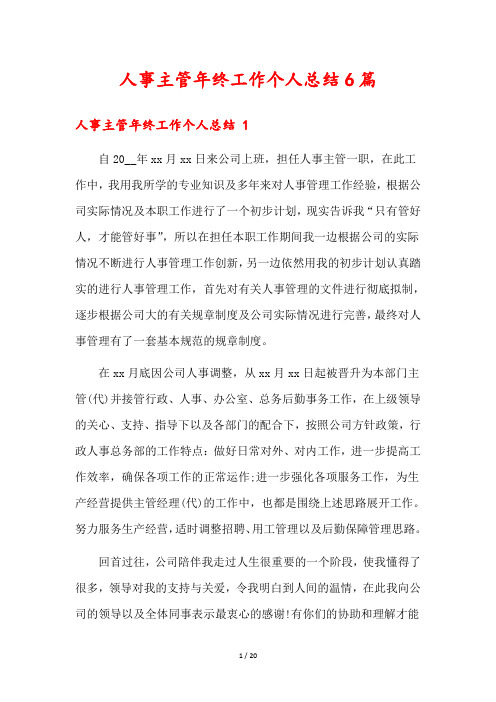 人事主管年终工作个人总结6篇

人事主管年终工作个人总结 1

自20__年xx月xx日来公司上班，担任人事主管一职，在此工作中，我用我所学的专业知识及多年来对人事管理工作经验，根据公司实际情况及本职工作进行了一个初步计划，现实告诉我“只有管好人，才能管好事”，所以在担任本职工作期间我一边根据公司的实际情况不断进行人事管理工作创新，另一边依然用我的初步计划认真踏实的进行人事管理工作，首先对有关人事管理的文件进行彻底拟制，逐步根据公司大的有关规章制度及公司实际情况进行完善，最终对人事管理有了一套基本规范的规章制度。

在xx月底因公司人事调整，从xx月xx日起被晋升为本部门主管(代)并接管行政、人事、办公室、总务后勤事务工作，在上级领导的关心、支持、指导下以及各部门的配合下，按照公司方针政策，行政人事总务部的工作特点：做好日常对外、对内工作，进一步提高工作效率，确保各项工作的正常运作;进一步强化各项服务工作，为生产经营提供主管经理(代)的工作中，也都是围绕上述思路展开工作。努力服务生产经营，适时调整招聘、用工管理以及后勤保障管理思路。

回首过往，公司陪伴我走过人生很重要的一个阶段，使我懂得了很多，领导对我的支持与关爱，令我明白到人间的温情，在此我向公司的领导以及全体同事表示最衷心的感谢!有你们的协助和理解才能

1 / 20